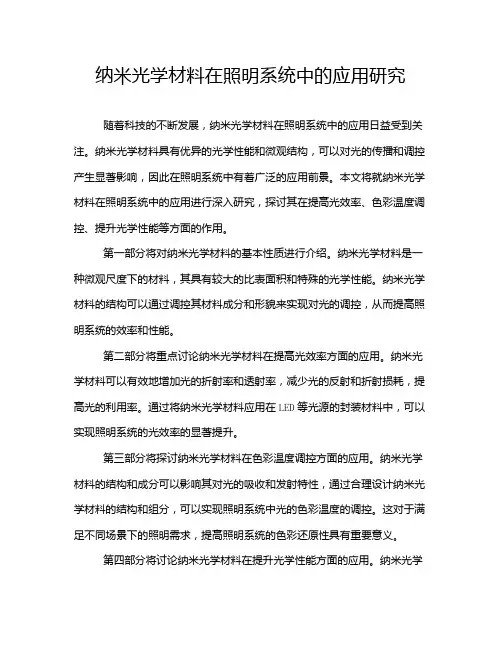 纳米光学材料在照明系统中的应用研究

随着科技的不断发展，纳米光学材料在照明系统中的应用日益受到关注。纳米光学材料具有优异的光学性能和微观结构，可以对光的传播和调控产生显著影响，因此在照明系统中有着广泛的应用前景。本文将就纳米光学材料在照明系统中的应用进行深入研究，探讨其在提高光效率、色彩温度调控、提升光学性能等方面的作用。

第一部分将对纳米光学材料的基本性质进行介绍。纳米光学材料是一种微观尺度下的材料，其具有较大的比表面积和特殊的光学性能。纳米光学材料的结构可以通过调控其材料成分和形貌来实现对光的调控，从而提高照明系统的效率和性能。

第二部分将重点讨论纳米光学材料在提高光效率方面的应用。纳米光学材料可以有效地增加光的折射率和透射率，减少光的反射和折射损耗，提高光的利用率。通过将纳米光学材料应用在LED等光源的封装材料中，可以实现照明系统的光效率的显著提升。

第三部分将探讨纳米光学材料在色彩温度调控方面的应用。纳米光学材料的结构和成分可以影响其对光的吸收和发射特性，通过合理设计纳米光学材料的结构和组分，可以实现照明系统中光的色彩温度的调控。这对于满足不同场景下的照明需求，提高照明系统的色彩还原性具有重要意义。

第四部分将讨论纳米光学材料在提升光学性能方面的应用。纳米光学